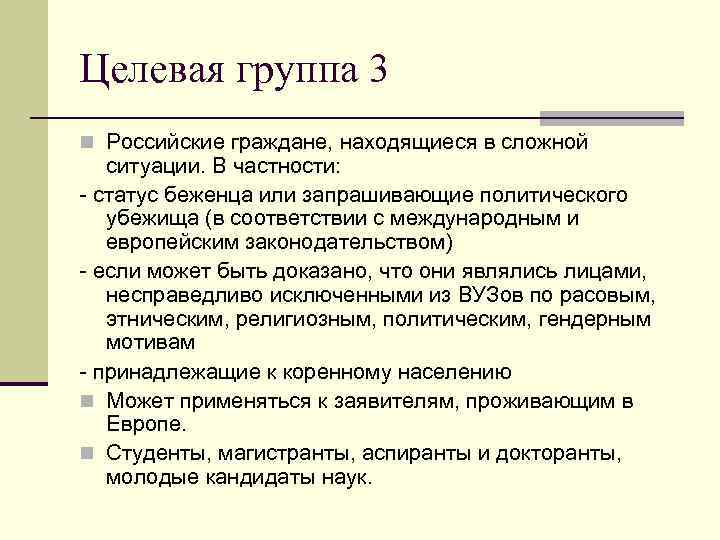 Целевая группа 3

Российские граждане, находящиеся в сложной ситуации. В частности:

- статус беженца или запрашивающие политического убежища (в соответствии с международным и европейским законодательством)

- если может быть доказано, что они являлись лицами, несправедливо исключенными из ВУЗов по расовым, этническим, религиозным, политическим, гендерным мотивам

- принадлежащие к коренному населению

Может применяться к заявителям, проживающим в Европе.

Студенты, магистранты, аспиранты и докторанты, молодые кандидаты наук.